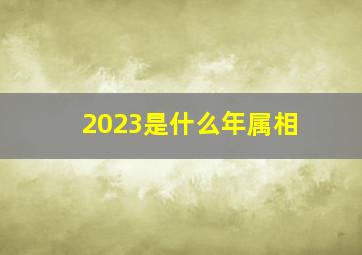 2023是什么年属相